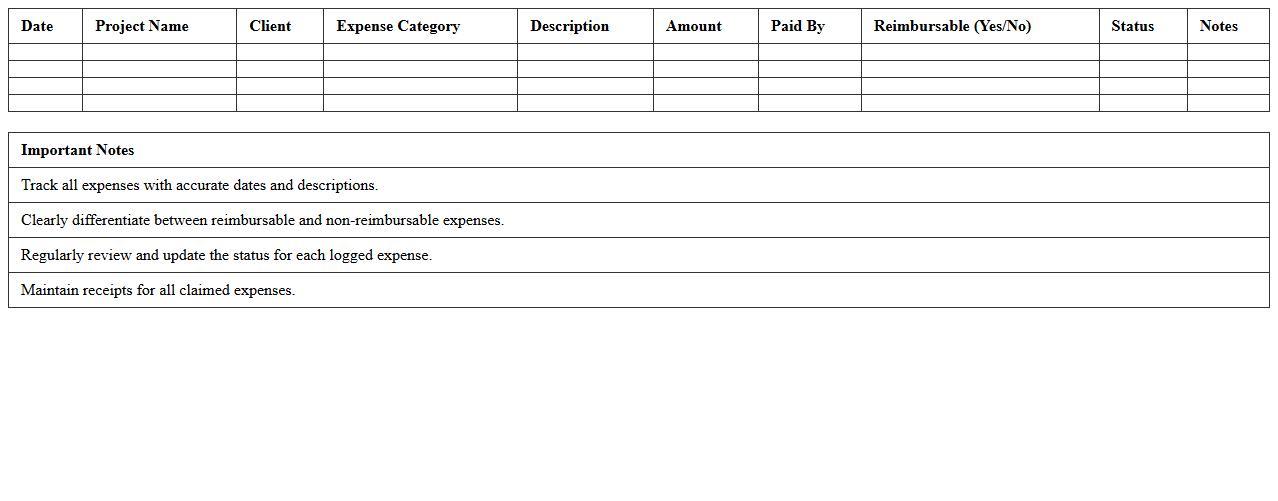 | Date | Project Name | Client | Expense Category | Description | Amount | Paid By | Reimbursable (Yes/No) | Status | Notes |
|---|---|---|---|---|---|---|---|---|---|
| | | | | | | | | | |
| | | | | | | | | | |
| | | | | | | | | | |
| | | | | | | | | | |

| Important Notes |
|---|
| Track all expenses with accurate dates and descriptions. |
| Clearly differentiate between reimbursable and non-reimbursable expenses. |
| Regularly review and update the status for each logged expense. |
| Maintain receipts for all claimed expenses. |